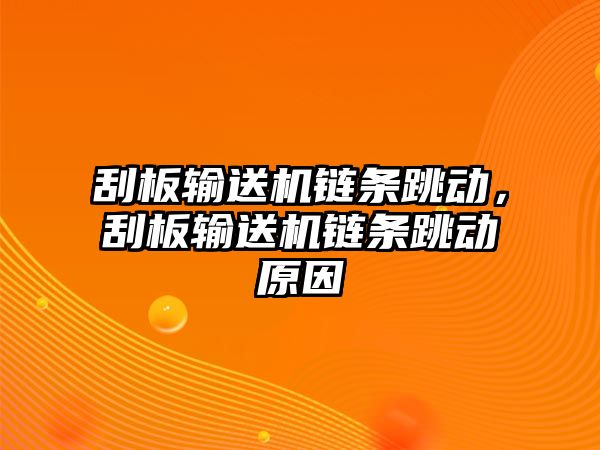 刮板输送机链条跳动，刮板输送机链条跳动原因